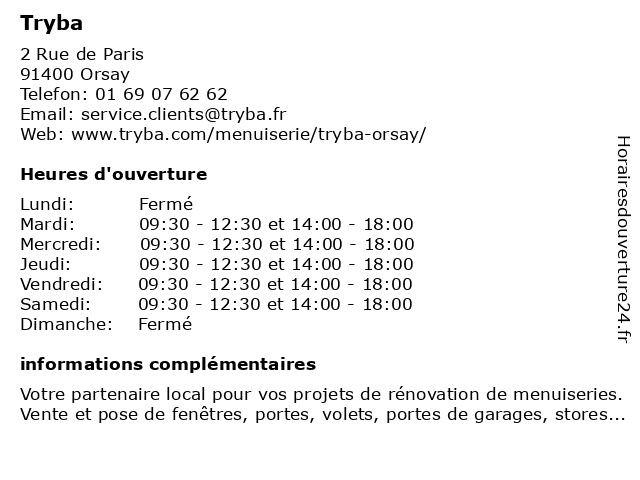 Tryba

2 Rue de Paris
91400 Orsay
Telefon: 01 69 07 62 62
Email: service.clients@tryba.fr
Web: www.tryba.com/menuiserie/tryba-orsay/

Heures d'ouverture

| | |
|---|---|
| Lundi: | Fermé |
| Mardi: | 09:30 - 12:30 et 14:00 - 18:00 |
| Mercredi: | 09:30 - 12:30 et 14:00 - 18:00 |
| Jeudi: | 09:30 - 12:30 et 14:00 - 18:00 |
| Vendredi: | 09:30 - 12:30 et 14:00 - 18:00 |
| Samedi: | 09:30 - 12:30 et 14:00 - 18:00 |
| Dimanche: | Fermé |

informations complémentaires

Votre partenaire local pour vos projets de rénovation de menuiseries. Vente et pose de fenêtres, portes, volets, portes de garages, stores...

Horairesdouverture24.fr